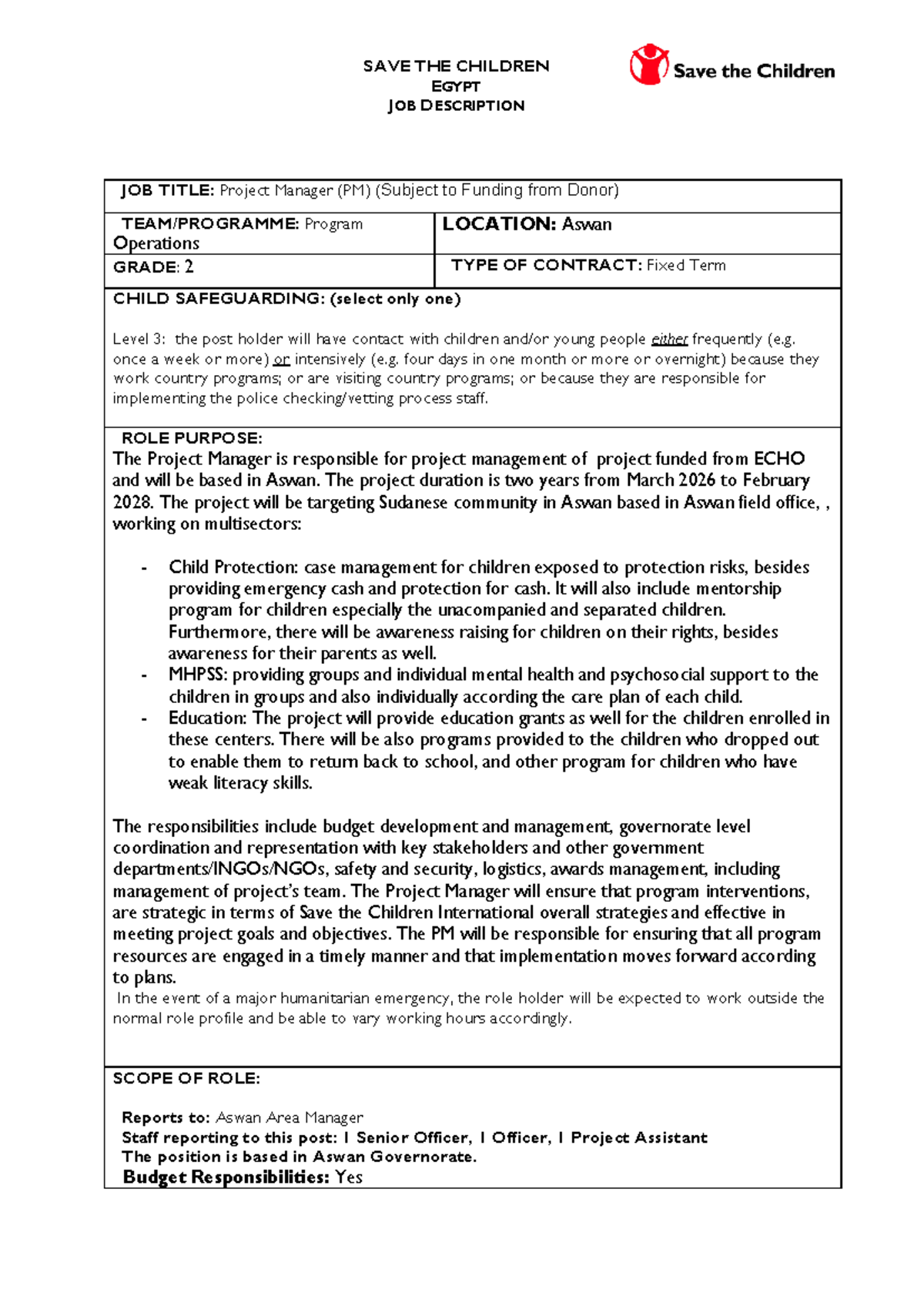 SAVE THE CHILDREN
EGYPT
JOB DESCRIPTION

Save the Children

JOB TITLE: Project Manager (PM) (Subject to Funding from Donor)

TEAM/PROGRAMME: Program Operations

LOCATION: Aswan

GRADE: 2

TYPE OF CONTRACT: Fixed Term

CHILD SAFEGUARDING: (select only one)

Level 3: the post holder will have contact with children and/or young people either frequently (e.g. once a week or more) or intensively (e.g. four days in one month or more or overnight) because they work country programs; or are visiting country programs; or because they are responsible for implementing the police checking/vetting process staff.

ROLE PURPOSE:
The Project Manager is responsible for project management of project funded from ECHO and will be based in Aswan. The project duration is two years from March 2026 to February 2028. The project will be targeting Sudanese community in Aswan based in Aswan field office, , working on multisectors:

- Child Protection: case management for children exposed to protection risks, besides providing emergency cash and protection for cash. It will also include mentorship program for children especially the unacompanied and separated children. Furthermore, there will be awareness raising for children on their rights, besides awareness for their parents as well.
- MHPSS: providing groups and individual mental health and psychosocial support to the children in groups and also individually according the care plan of each child.
- Education: The project will provide education grants as well for the children enrolled in these centers. There will be also programs provided to the children who dropped out to enable them to return back to school, and other program for children who have weak literacy skills.

The responsibilities include budget development and management, governorate level coordination and representation with key stakeholders and other government departments/INGOs/NGOs, safety and security, logistics, awards management, including management of project's team. The Project Manager will ensure that program interventions, are strategic in terms of Save the Children International overall strategies and effective in meeting project goals and objectives. The PM will be responsible for ensuring that all program resources are engaged in a timely manner and that implementation moves forward according to plans.
In the event of a major humanitarian emergency, the role holder will be expected to work outside the normal role profile and be able to vary working hours accordingly.

SCOPE OF ROLE:

Reports to: Aswan Area Manager
Staff reporting to this post: 1 Senior Officer, 1 Officer, 1 Project Assistant
The position is based in Aswan Governorate.
Budget Responsibilities: Yes